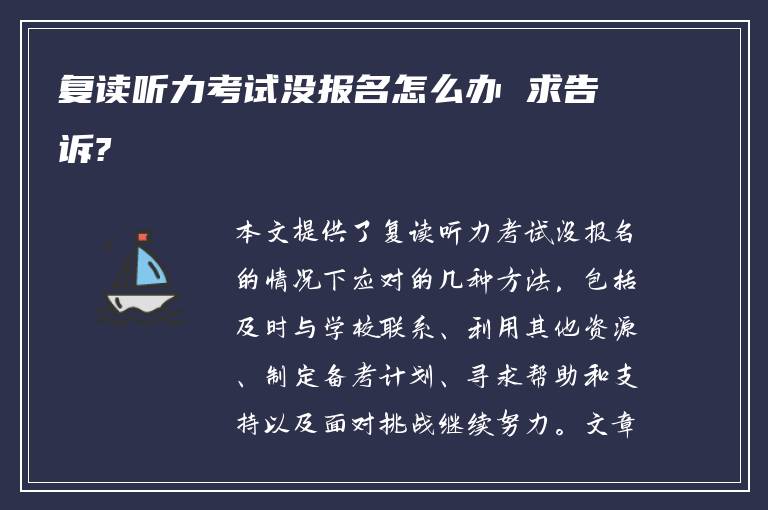 复读听力考试没报名怎么办 求告诉?

本文提供了复读听力考试没报名的情况下应对的几种方法，包括及时与学校联系、利用其他资源、制定备考计划、寻求帮助和支持以及面对挑战继续努力。文章